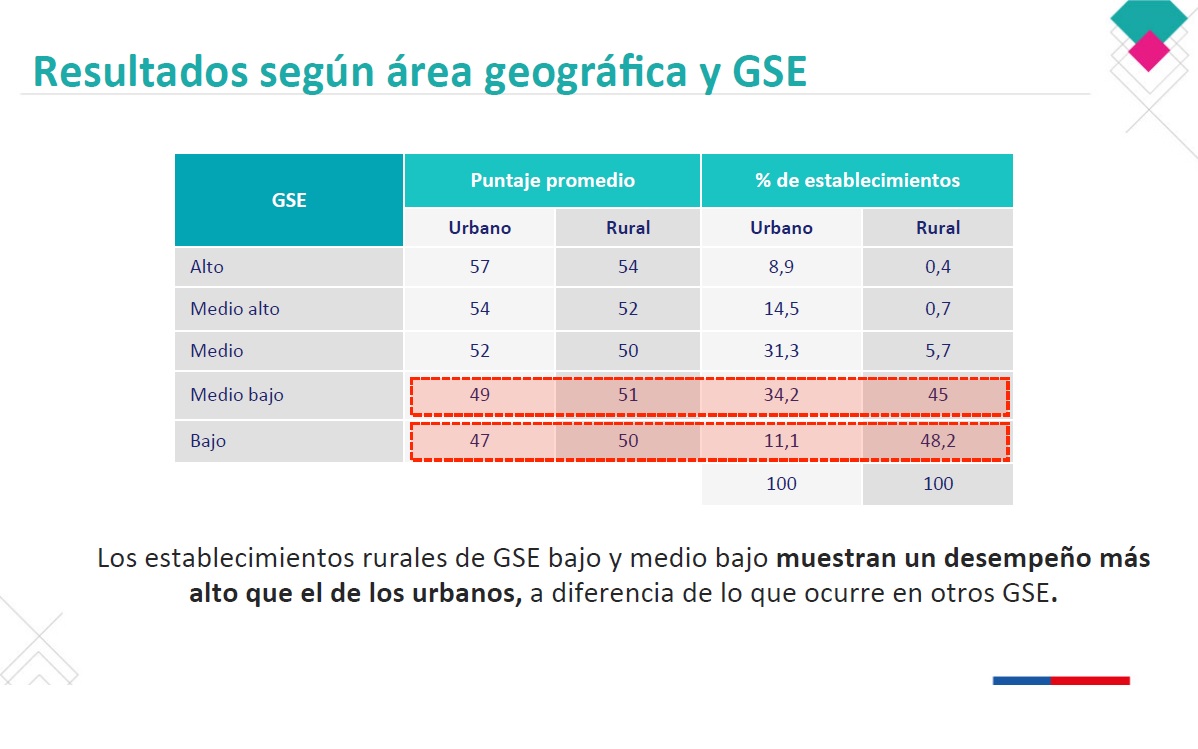 Resultados según área geográfica y GSE

| GSE | Puntaje promedio | | % de establecimientos | |
|---|---|---|---|---|
| | Urbano | Rural | Urbano | Rural |
| Alto | 57 | 54 | 8,9 | 0,4 |
| Medio alto | 54 | 52 | 14,5 | 0,7 |
| Medio | 52 | 50 | 31,3 | 5,7 |
| Medio bajo | 49 | 51 | 34,2 | 45 |
| Bajo | 47 | 50 | 11,1 | 48,2 |
| | | | 100 | 100 |

Los establecimientos rurales de GSE bajo y medio bajo muestran un desempeño más alto que el de los urbanos, a diferencia de lo que ocurre en otros GSE.